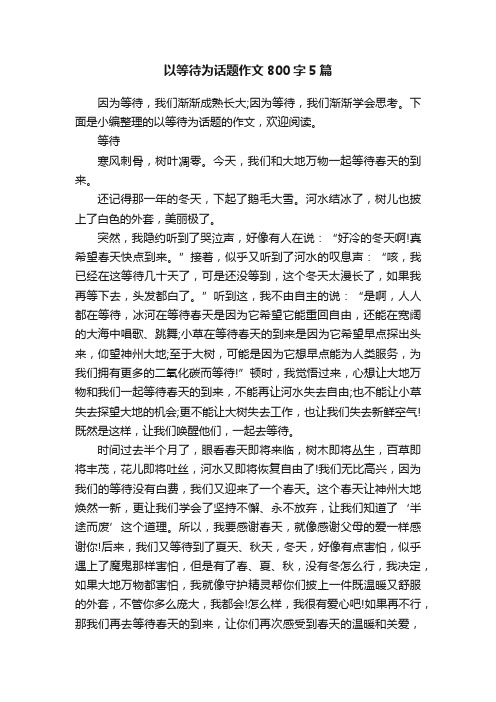 以等待为话题作文 800 字 5 篇

因为等待，我们渐渐成熟长大;因为等待，我们渐渐学会思考。下面是小编整理的以等待为话题的作文，欢迎阅读。

等待

寒风刺骨，树叶凋零。今天，我们和大地万物一起等待春天的到来。

还记得那一年的冬天，下起了鹅毛大雪。河水结冰了，树儿也披上了白色的外套，美丽极了。

突然，我隐约听到了哭泣声，好像有人在说：“好冷的冬天啊!真希望春天快点到来。”接着，似乎又听到了河水的叹息声：“咳，我已经在这等待几十天了，可是还没等到，这个冬天太漫长了，如果我再等下去，头发都白了。”听到这，我不由自主的说：“是啊，人人都在等待，冰河在等待春天是因为它希望它能重回自由，还能在宽阔的大海中唱歌、跳舞;小草在等待春天的到来是因为它希望早点探出头来，仰望神州大地;至于大树，可能是因为它想早点能为人类服务，为我们拥有更多的二氧化碳而等待!”顿时，我觉悟过来，心想让大地万物和我们一起等待春天的到来，不能再让河水失去自由;也不能让小草失去探望大地的机会;更不能让大树失去工作，也让我们失去新鲜空气!既然是这样，让我们唤醒他们，一起去等待。

时间过去半个月了，眼看春天即将来临，树木即将丛生，百草即将丰茂，花儿即将吐丝，河水又即将恢复自由了!我们无比高兴，因为我们的等待没有白费，我们又迎来了一个春天。这个春天让神州大地焕然一新，更让我们学会了坚持不懈、永不放弃，让我们知道了‘半途而废’这个道理。所以，我要感谢春天，就像感谢父母的爱一样感谢你!后来，我们又等待到了夏天、秋天，冬天，好像有点害怕，似乎遇上了魔鬼那样害怕，但是有了春、夏、秋，没有冬怎么行，我决定，如果大地万物都害怕，我就像守护精灵帮你们披上一件既温暖又舒服的外套，不管你多么庞大，我都会!怎么样，我很有爱心吧!如果再不行，那我们再去等待春天的到来，让你们再次感受到春天的温暖和关爱，